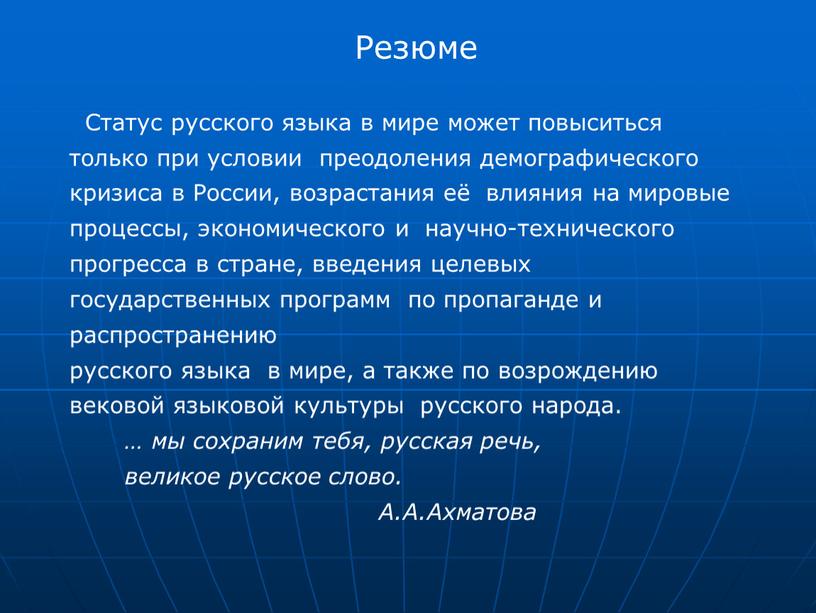 Резюме

Статус русского языка в мире может повыситься только при условии преодоления демографического кризиса в России, возрастания её влияния на мировые процессы, экономического и научно-технического прогресса в стране, введения целевых государственных программ по пропаганде и распространению

русского языка в мире, а также по возрождению вековой языковой культуры русского народа.

… мы сохраним тебя, русская речь,
великое русское слово.
А.А.Ахматова